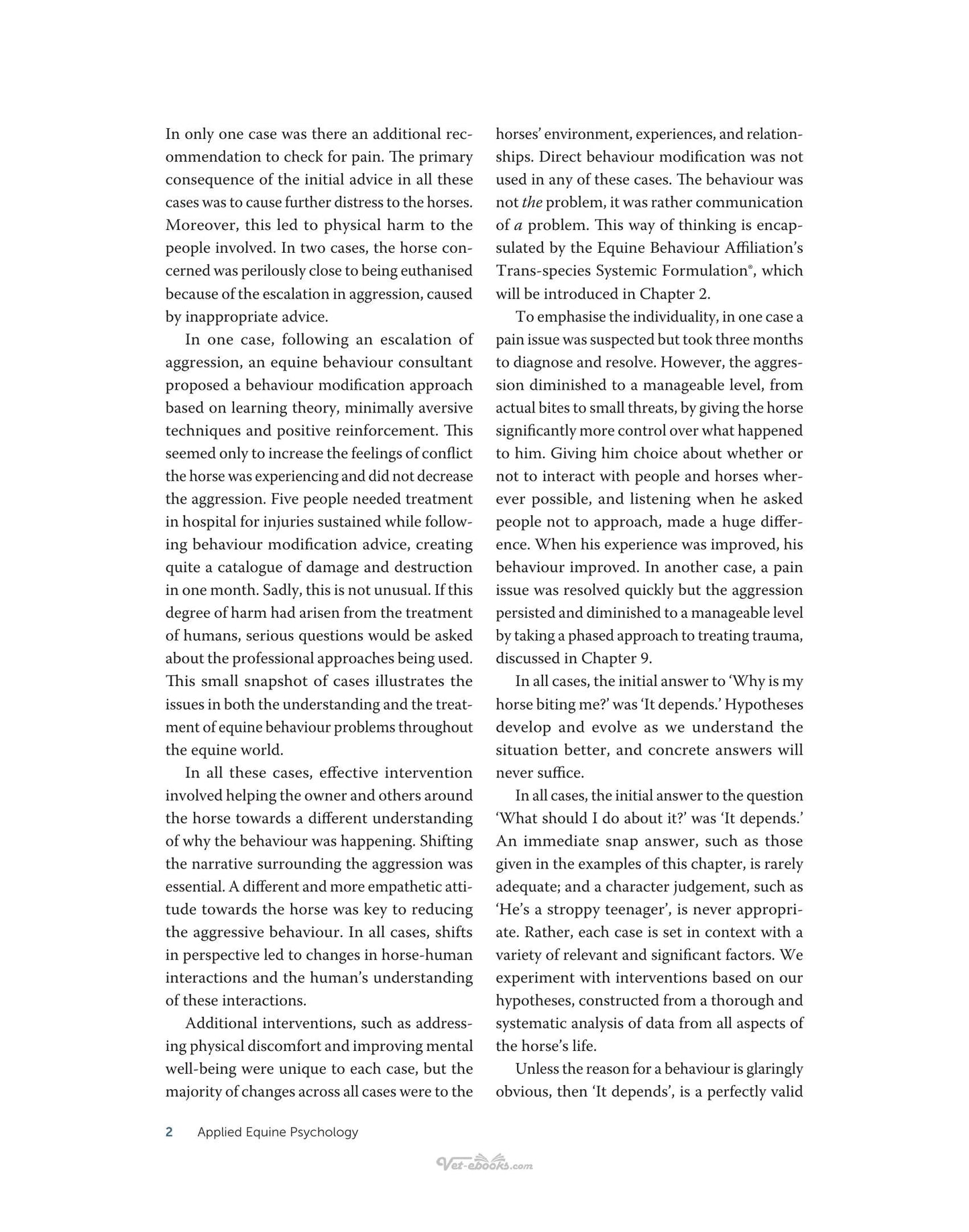 In only one case was there an additional recommendation to check for pain. The primary consequence of the initial advice in all these cases was to cause further distress to the horses. Moreover, this led to physical harm to the people involved. In two cases, the horse concerned was perilously close to being euthanised because of the escalation in aggression, caused by inappropriate advice.

In one case, following an escalation of aggression, an equine behaviour consultant proposed a behaviour modification approach based on learning theory, minimally aversive techniques and positive reinforcement. This seemed only to increase the feelings of conflict the horse was experiencing and did not decrease the aggression. Five people needed treatment in hospital for injuries sustained while following behaviour modification advice, creating quite a catalogue of damage and destruction in one month. Sadly, this is not unusual. If this degree of harm had arisen from the treatment of humans, serious questions would be asked about the professional approaches being used. This small snapshot of cases illustrates the issues in both the understanding and the treatment of equine behaviour problems throughout the equine world.

In all these cases, effective intervention involved helping the owner and others around the horse towards a different understanding of why the behaviour was happening. Shifting the narrative surrounding the aggression was essential. A different and more empathetic attitude towards the horse was key to reducing the aggressive behaviour. In all cases, shifts in perspective led to changes in horse-human interactions and the human's understanding of these interactions.

Additional interventions, such as addressing physical discomfort and improving mental well-being were unique to each case, but the majority of changes across all cases were to the horses' environment, experiences, and relationships. Direct behaviour modification was not used in any of these cases. The behaviour was not the problem, it was rather communication of a problem. This way of thinking is encapsulated by the Equine Behaviour Affiliation's Trans-species Systemic Formulation®, which will be introduced in Chapter 2.

To emphasise the individuality, in one case a pain issue was suspected but took three months to diagnose and resolve. However, the aggression diminished to a manageable level, from actual bites to small threats, by giving the horse significantly more control over what happened to him. Giving him choice about whether or not to interact with people and horses wherever possible, and listening when he asked people not to approach, made a huge difference. When his experience was improved, his behaviour improved. In another case, a pain issue was resolved quickly but the aggression persisted and diminished to a manageable level by taking a phased approach to treating trauma, discussed in Chapter 9.

In all cases, the initial answer to 'Why is my horse biting me?' was 'It depends.' Hypotheses develop and evolve as we understand the situation better, and concrete answers will never suffice.

In all cases, the initial answer to the question 'What should I do about it?' was 'It depends.' An immediate snap answer, such as those given in the examples of this chapter, is rarely adequate; and a character judgement, such as 'He's a stroppy teenager', is never appropriate. Rather, each case is set in context with a variety of relevant and significant factors. We experiment with interventions based on our hypotheses, constructed from a thorough and systematic analysis of data from all aspects of the horse's life.

Unless the reason for a behaviour is glaringly obvious, then 'It depends', is a perfectly valid

2 Applied Equine Psychology

Vet-ebooks.com